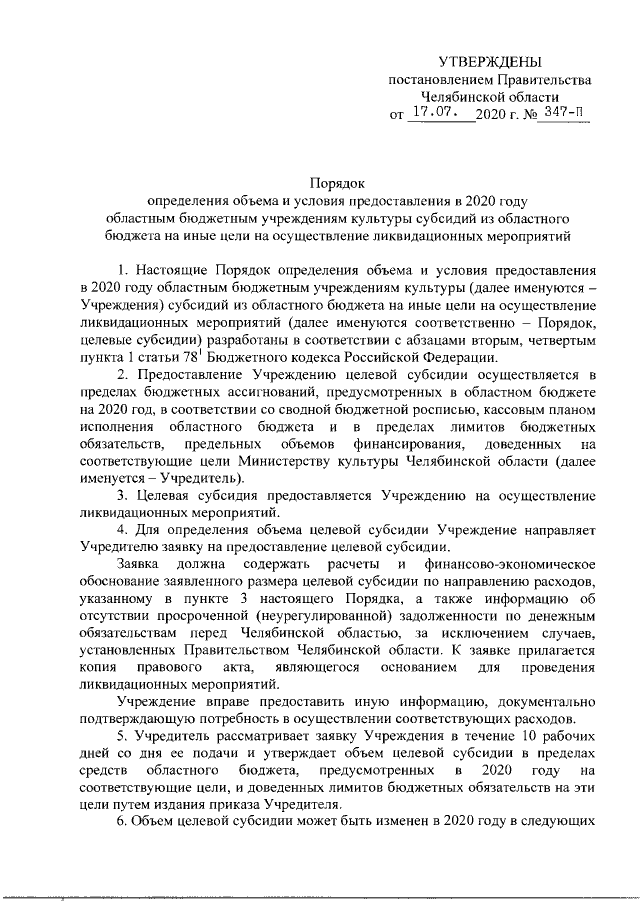 УТВЕРЖДЕНЫ
постановлением Правительства
Челябинской области
от 17.07. 2020 г. № 347-П

Порядок
определения объема и условия предоставления в 2020 году областным бюджетным учреждениям культуры субсидий из областного бюджета на иные цели на осуществление ликвидационных мероприятий

1. Настоящие Порядок определения объема и условия предоставления в 2020 году областным бюджетным учреждениям культуры (далее именуются – Учреждения) субсидий из областного бюджета на иные цели на осуществление ликвидационных мероприятий (далее именуются соответственно – Порядок, целевые субсидии) разработаны в соответствии с абзацами вторым, четвертым пункта 1 статьи $78^1$ Бюджетного кодекса Российской Федерации.

2. Предоставление Учреждению целевой субсидии осуществляется в пределах бюджетных ассигнований, предусмотренных в областном бюджете на 2020 год, в соответствии со сводной бюджетной росписью, кассовым планом исполнения областного бюджета и в пределах лимитов бюджетных обязательств, предельных объемов финансирования, доведенных на соответствующие цели Министерству культуры Челябинской области (далее именуется – Учредитель).

3. Целевая субсидия предоставляется Учреждению на осуществление ликвидационных мероприятий.

4. Для определения объема целевой субсидии Учреждение направляет Учредителю заявку на предоставление целевой субсидии.

Заявка должна содержать расчеты и финансово-экономическое обоснование заявленного размера целевой субсидии по направлению расходов, указанному в пункте 3 настоящего Порядка, а также информацию об отсутствии просроченной (неурегулированной) задолженности по денежным обязательствам перед Челябинской областью, за исключением случаев, установленных Правительством Челябинской области. К заявке прилагается копия правового акта, являющегося основанием для проведения ликвидационных мероприятий.

Учреждение вправе предоставить иную информацию, документально подтверждающую потребность в осуществлении соответствующих расходов.

5. Учредитель рассматривает заявку Учреждения в течение 10 рабочих дней со дня ее подачи и утверждает объем целевой субсидии в пределах средств областного бюджета, предусмотренных в 2020 году на соответствующие цели, и доведенных лимитов бюджетных обязательств на эти цели путем издания приказа Учредителя.

6. Объем целевой субсидии может быть изменен в 2020 году в следующих